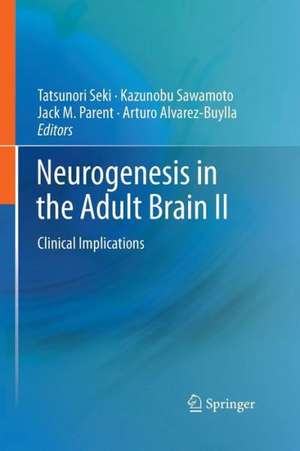 Tatsunori Seki · Kazunobu Sawamoto
Jack M. Parent · Arturo Alvarez-Buylla
Editors

Neurogenesis in the Adult Brain II

Clinical Implications

Springer